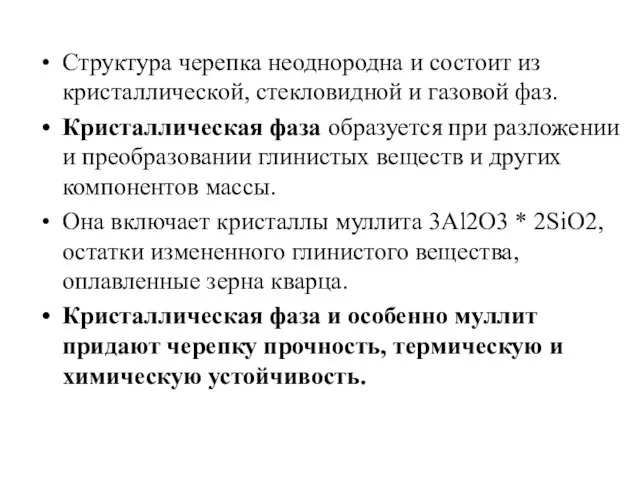 • Структура черепка неоднородна и состоит из кристаллической, стекловидной и газовой фаз.

• Кристаллическая фаза образуется при разложении и преобразовании глинистых веществ и других компонентов массы.

• Она включает кристаллы муллита 3Al2O3 * 2SiO2, остатки измененного глинистого вещества, оплавленные зерна кварца.

• Кристаллическая фаза и особенно муллит придают черепку прочность, термическую и химическую устойчивость.